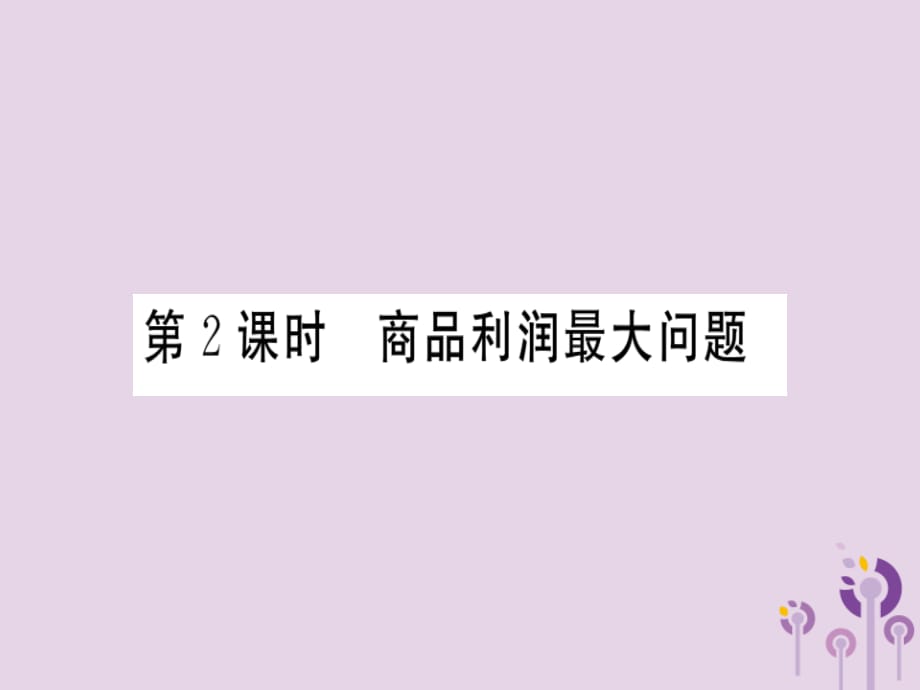 第 2 课时　商品利润最大问题